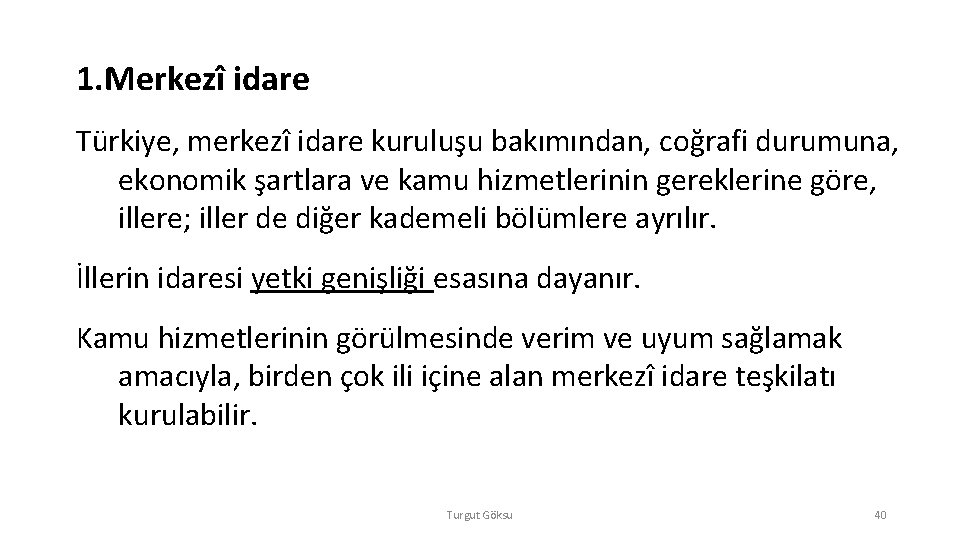 1.Merkezî idare

Türkiye, merkezî idare kuruluşu bakımından, coğrafi durumuna, ekonomik şartlara ve kamu hizmetlerinin gereklerine göre, illere; iller de diğer kademeli bölümlere ayrılır.

İllerin idaresi yetki genişliği esasına dayanır.

Kamu hizmetlerinin görülmesinde verim ve uyum sağlamak amacıyla, birden çok ili içine alan merkezî idare teşkilatı kurulabilir.

Turgut Göksu

40